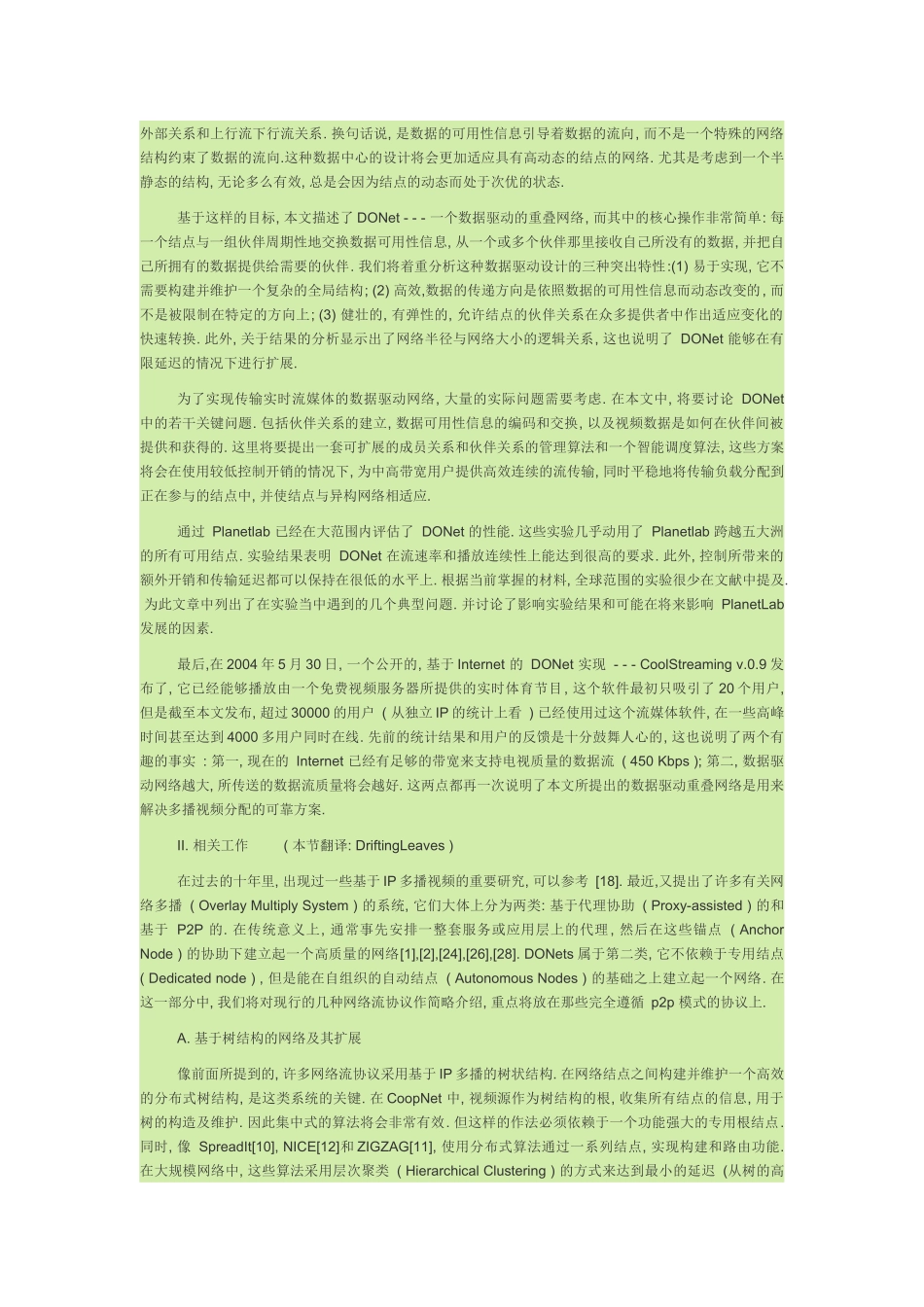 外部关系和上行流下行流关系. 换句话说, 是数据的可用性信息引导着数据的流向, 而不是一个特殊的网络结构约束了数据的流向.这种数据中心的设计将会更加适应具有高动态的结点的网络. 尤其是考虑到一个半静态的结构, 无论多么有效, 总是会因为结点的动态而处于次优的状态.

基于这样的目标, 本文描述了 DONet - - - 一个数据驱动的重叠网络, 而其中的核心操作非常简单: 每一个结点与一组伙伴周期性地交换数据可用性信息, 从一个或多个伙伴那里接收自己所没有的数据, 并把自己所拥有的数据提供给需要的伙伴. 我们将着重分析这种数据驱动设计的三种突出特性:(1) 易于实现, 它不需要构建并维护一个复杂的全局结构; (2) 高效,数据的传递方向是依照数据的可用性信息而动态改变的, 而不是被限制在特定的方向上; (3) 健壮的, 有弹性的, 允许结点的伙伴关系在众多提供者中作出适应变化的快速转换. 此外, 关于结果的分析显示出了网络半径与网络大小的逻辑关系, 这也说明了 DONet 能够在有限延迟的情况下进行扩展.

为了实现传输实时流媒体的数据驱动网络, 大量的实际问题需要考虑. 在本文中, 将要讨论 DONet 中的若干关键问题. 包括伙伴关系的建立, 数据可用性信息的编码和交换, 以及视频数据是如何在伙伴间被提供和获得的. 这里将要提出一套可扩展的成员关系和伙伴关系的管理算法和一个智能调度算法, 这些方案将会在使用较低控制开销的情况下, 为中高带宽用户提供高效连续的流传输, 同时平稳地将传输负载分配到正在参与的结点中, 并使结点与异构网络相适应.

通过 Planetlab 已经在大范围内评估了 DONet 的性能. 这些实验几乎动用了 Planetlab 跨越五大洲的所有可用结点. 实验结果表明 DONet 在流速率和播放连续性上能达到很高的要求. 此外, 控制所带来的额外开销和传输延迟都可以保持在很低的水平上. 根据当前掌握的材料, 全球范围的实验很少在文献中提及. 为此文章中列出了在实验当中遇到的几个典型问题. 并讨论了影响实验结果和可能在将来影响 PlanetLab 发展的因素.

最后,在 2004 年 5 月 30 日, 一个公开的, 基于 Internet 的 DONet 实现 - - - CoolStreaming v.0.9 发布了, 它已经能够播放由一个免费视频服务器所提供的实时体育节目, 这个软件最初只吸引了 20 个用户, 但是截至本文发布, 超过 30000 的用户 ( 从独立 IP 的统计上看 ) 已经使用过这个流媒体软件, 在一些高峰时间甚至达到 4000 多用户同时在线. 先前的统计结果和用户的反馈是十分鼓舞人心的, 这也说明了两个有趣的事实 : 第一, 现在的 Internet 已经有足够的带宽来支持电视质量的数据流 ( 450 Kbps ); 第二, 数据驱动网络越大, 所传送的数据流质量将会越好. 这两点都再一次说明了本文所提出的数据驱动重叠网络是用来解决多播视频分配的可靠方案.

II. 相关工作 ( 本节翻译: DriftingLeaves )

在过去的十年里, 出现过一些基于 IP 多播视频的重要研究, 可以参考 [18]. 最近,又提出了许多有关网络多播 ( Overlay Multiply System ) 的系统, 它们大体上分为两类: 基于代理协助 ( Proxy-assisted ) 的和基于 P2P 的. 在传统意义上, 通常事先安排一整套服务或应用层上的代理, 然后在这些锚点 ( Anchor Node ) 的协助下建立起一个高质量的网络[1],[2],[24],[26],[28]. DONets 属于第二类, 它不依赖于专用结点 ( Dedicated node ) , 但是能在自组织的自动结点 ( Autonomous Nodes ) 的基础之上建立起一个网络. 在这一部分中, 我们将对现行的几种网络流协议作简略介绍, 重点将放在那些完全遵循 p2p 模式的协议上.

A. 基于树结构的网络及其扩展

像前面所提到的, 许多网络流协议采用基于 IP 多播的树状结构. 在网络结点之间构建并维护一个高效的分布式树结构, 是这类系统的关键. 在 CoopNet 中, 视频源作为树结构的根, 收集所有结点的信息, 用于树的构造及维护. 因此集中式的算法将会非常有效. 但这样的算法必须依赖于一个功能强大的专用根结点. 同时, 像 SpreadIt[10], NICE[12]和 ZIGZAG[11], 使用分布式算法通过一系列结点, 实现构建和路由功能. 在大规模网络中, 这些算法采用层次聚类 ( Hierarchical Clustering ) 的方式来达到最小的延迟 (从树的高